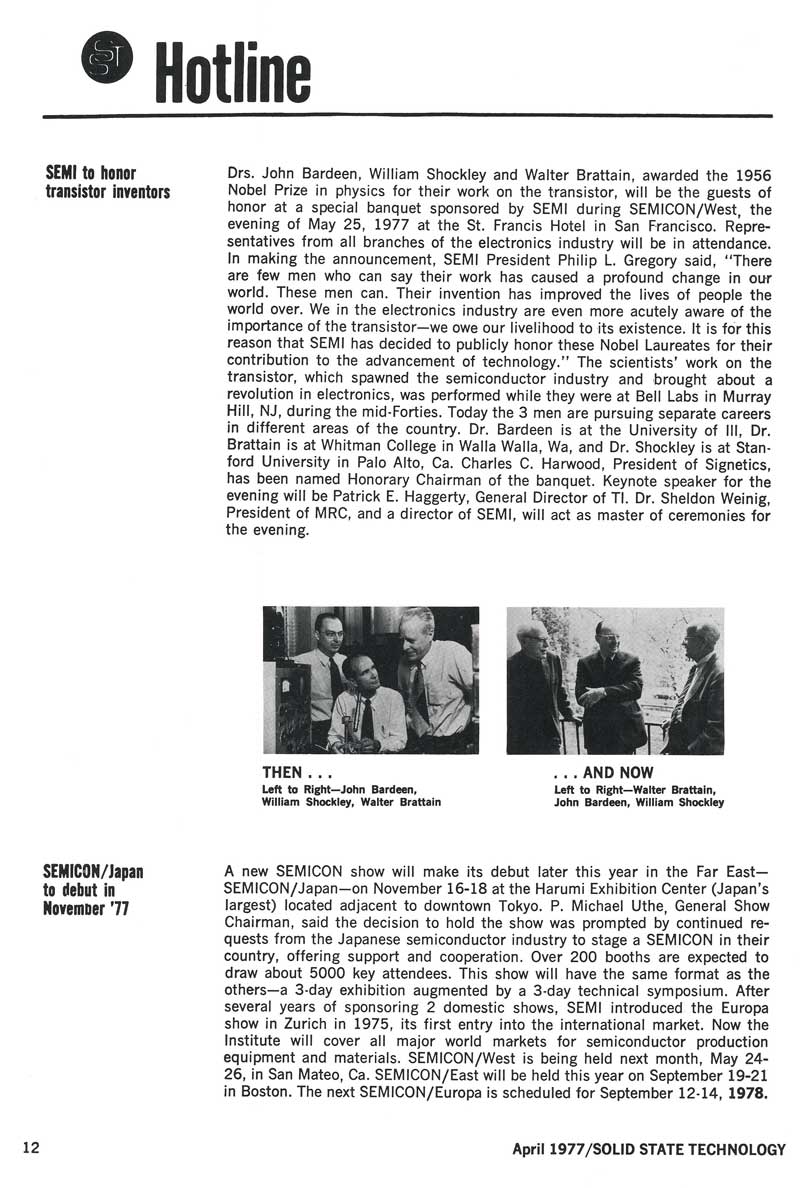 ST Hotline

SEMI to honor transistor inventors

Drs. John Bardeen, William Shockley and Walter Brattain, awarded the 1956 Nobel Prize in physics for their work on the transistor, will be the guests of honor at a special banquet sponsored by SEMI during SEMICON/West, the evening of May 25, 1977 at the St. Francis Hotel in San Francisco. Representatives from all branches of the electronics industry will be in attendance. In making the announcement, SEMI President Philip L. Gregory said, "There are few men who can say their work has caused a profound change in our world. These men can. Their invention has improved the lives of people the world over. We in the electronics industry are even more acutely aware of the importance of the transistor—we owe our livelihood to its existence. It is for this reason that SEMI has decided to publicly honor these Nobel Laureates for their contribution to the advancement of technology." The scientists' work on the transistor, which spawned the semiconductor industry and brought about a revolution in electronics, was performed while they were at Bell Labs in Murray Hill, NJ, during the mid-Forties. Today the 3 men are pursuing separate careers in different areas of the country. Dr. Bardeen is at the University of Ill, Dr. Brattain is at Whitman College in Walla Walla, Wa, and Dr. Shockley is at Stanford University in Palo Alto, Ca. Charles C. Harwood, President of Signetics, has been named Honorary Chairman of the banquet. Keynote speaker for the evening will be Patrick E. Haggerty, General Director of TI. Dr. Sheldon Weinig, President of MRC, and a director of SEMI, will act as master of ceremonies for the evening.

THEN . . .
Left to Right—John Bardeen, William Shockley, Walter Brattain

. . . AND NOW
Left to Right—Walter Brattain, John Bardeen, William Shockley

SEMICON/Japan to debut in November '77

A new SEMICON show will make its debut later this year in the Far East—SEMICON/Japan—on November 16-18 at the Harumi Exhibition Center (Japan's largest) located adjacent to downtown Tokyo. P. Michael Uthe, General Show Chairman, said the decision to hold the show was prompted by continued requests from the Japanese semiconductor industry to stage a SEMICON in their country, offering support and cooperation. Over 200 booths are expected to draw about 5000 key attendees. This show will have the same format as the others—a 3-day exhibition augmented by a 3-day technical symposium. After several years of sponsoring 2 domestic shows, SEMI introduced the Europa show in Zurich in 1975, its first entry into the international market. Now the Institute will cover all major world markets for semiconductor production equipment and materials. SEMICON/West is being held next month, May 24-26, in San Mateo, Ca. SEMICON/East will be held this year on September 19-21 in Boston. The next SEMICON/Europa is scheduled for September 12-14, 1978.

12

April 1977/SOLID STATE TECHNOLOGY